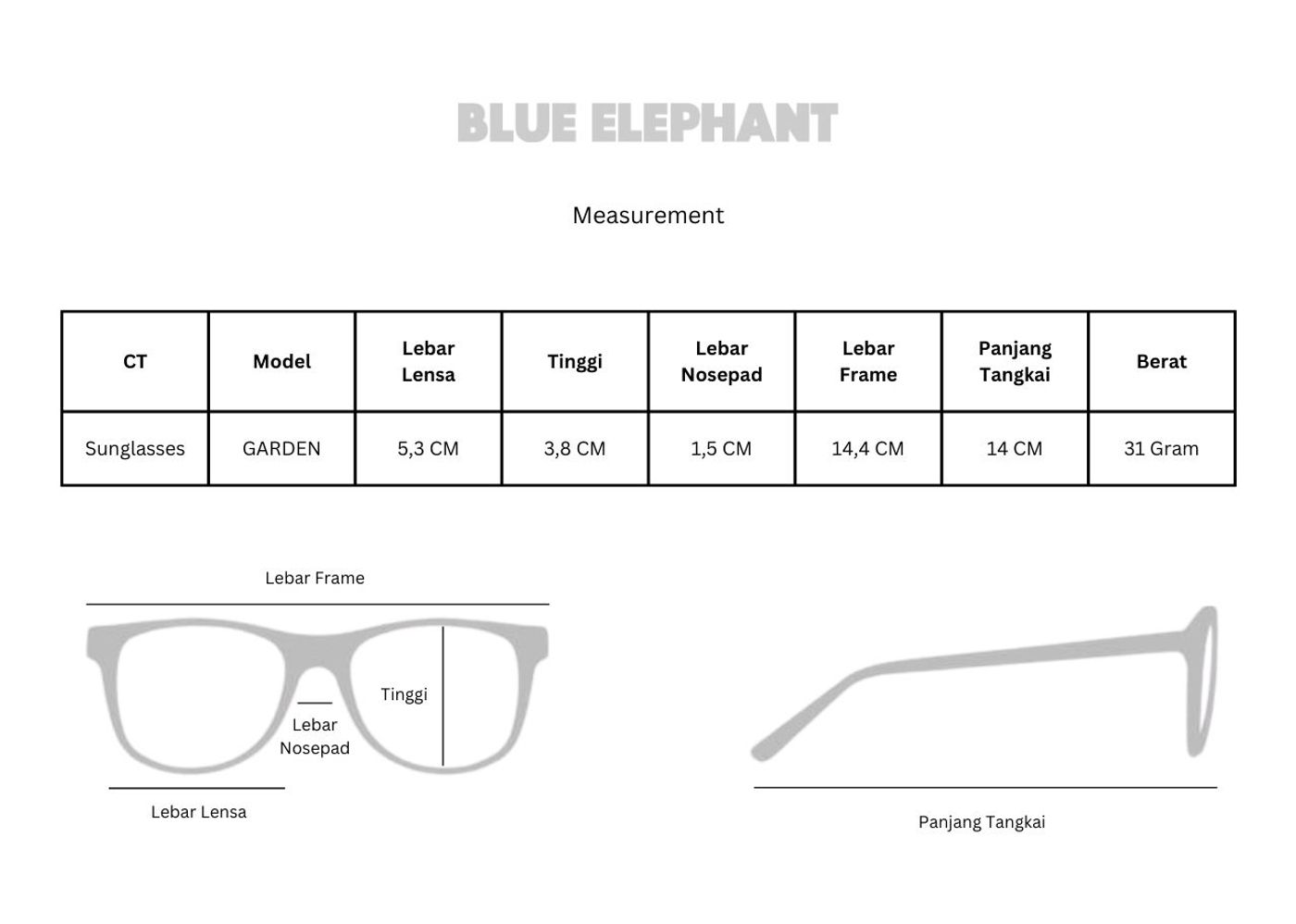 BLUE ELEPHANT

Measurement

| CT | Model | Lebar Lensa | Tinggi | Lebar Nosepad | Lebar Frame | Panjang Tangkai | Berat |
|---|---|---|---|---|---|---|---|
| Sunglasses | GARDEN | 5,3 CM | 3,8 CM | 1,5 CM | 14,4 CM | 14 CM | 31 Gram |

Lebar Frame

Tinggi

Lebar Nosepad

Lebar Lensa

Panjang Tangkai